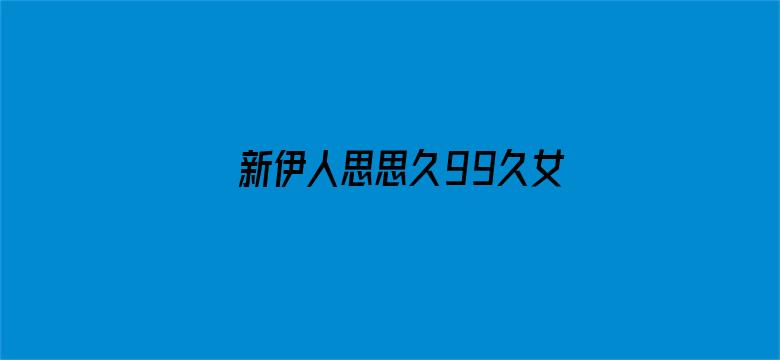 新伊人思思久99久女